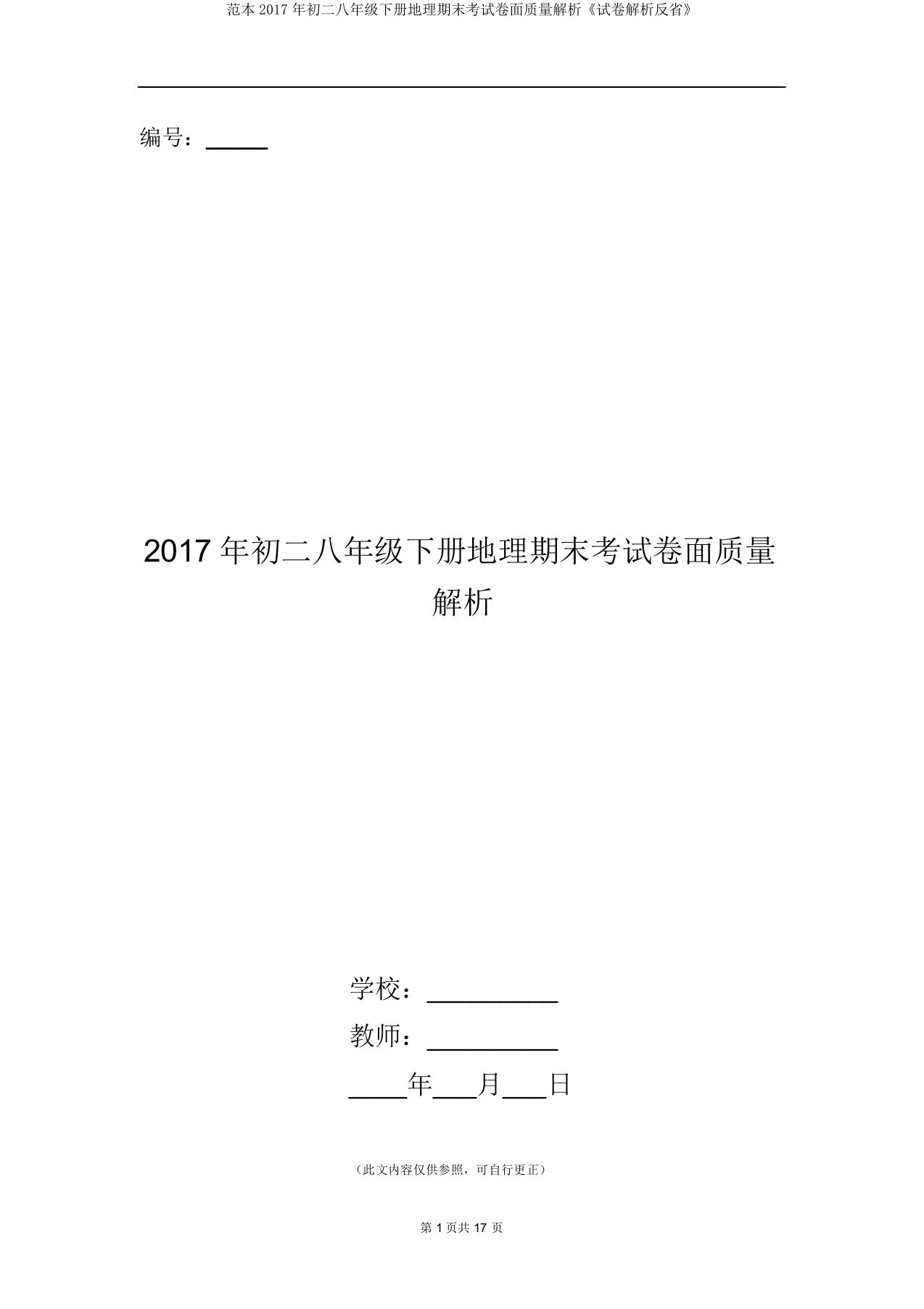 范本 2017 年初二八年级下册地理期末考试卷面质量解析《试卷解析反省》

编号：_____

2017 年初二八年级下册地理期末考试卷面质量解析

学校：__________

教师：__________

____年___月___日

（此文内容仅供参照，可自行更正）

第 1 页共 17 页